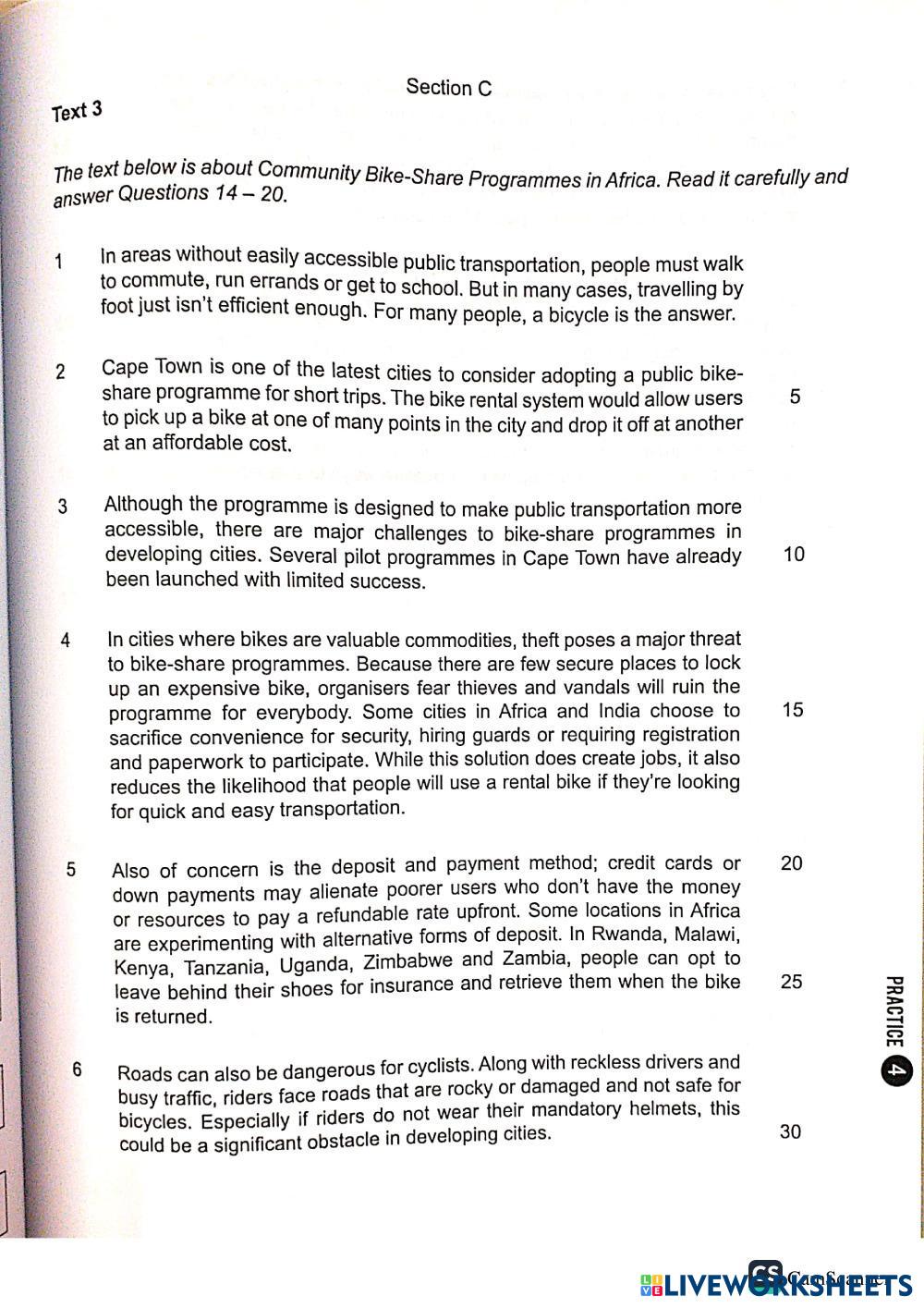 Section C

Text 3

The text below is about Community Bike-Share Programmes in Africa. Read it carefully and answer Questions 14 – 20.

1 In areas without easily accessible public transportation, people must walk to commute, run errands or get to school. But in many cases, travelling by foot just isn't efficient enough. For many people, a bicycle is the answer.

2 Cape Town is one of the latest cities to consider adopting a public bike-share programme for short trips. The bike rental system would allow users to pick up a bike at one of many points in the city and drop it off at another at an affordable cost. 5

3 Although the programme is designed to make public transportation more accessible, there are major challenges to bike-share programmes in developing cities. Several pilot programmes in Cape Town have already been launched with limited success. 10

4 In cities where bikes are valuable commodities, theft poses a major threat to bike-share programmes. Because there are few secure places to lock up an expensive bike, organisers fear thieves and vandals will ruin the programme for everybody. Some cities in Africa and India choose to sacrifice convenience for security, hiring guards or requiring registration and paperwork to participate. While this solution does create jobs, it also reduces the likelihood that people will use a rental bike if they're looking for quick and easy transportation. 15

5 Also of concern is the deposit and payment method; credit cards or down payments may alienate poorer users who don't have the money or resources to pay a refundable rate upfront. Some locations in Africa are experimenting with alternative forms of deposit. In Rwanda, Malawi, Kenya, Tanzania, Uganda, Zimbabwe and Zambia, people can opt to leave behind their shoes for insurance and retrieve them when the bike is returned. 20 25

6 Roads can also be dangerous for cyclists. Along with reckless drivers and busy traffic, riders face roads that are rocky or damaged and not safe for bicycles. Especially if riders do not wear their mandatory helmets, this could be a significant obstacle in developing cities. 30

PRACTICE 4

CS CamScanner

LIVEWORKSHEETS